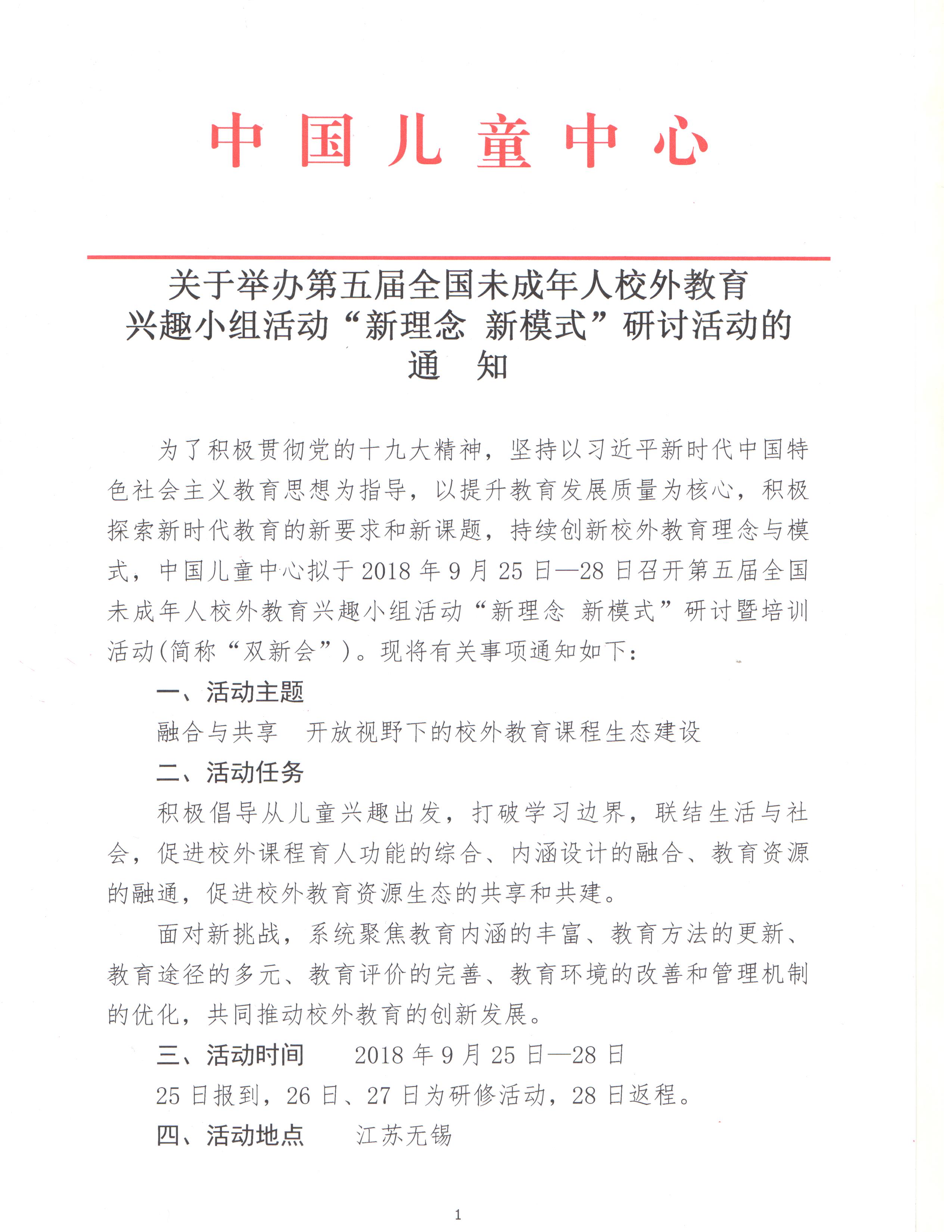 中国儿童中心

关于举办第五届全国未成年人校外教育兴趣小组活动“新理念 新模式”研讨活动的通 知

为了积极贯彻党的十九大精神，坚持以习近平新时代中国特色社会主义教育思想为指导，以提升教育发展质量为核心，积极探索新时代教育的新要求和新课题，持续创新校外教育理念与模式，中国儿童中心拟于2018年9月25日—28日召开第五届全国未成年人校外教育兴趣小组活动“新理念 新模式”研讨暨培训活动(简称“双新会”)。现将有关事项通知如下：

一、活动主题

融合与共享 开放视野下的校外教育课程生态建设

二、活动任务

积极倡导从儿童兴趣出发，打破学习边界，联结生活与社会，促进校外课程育人功能的综合、内涵设计的融合、教育资源的融通，促进校外教育资源生态的共享和共建。

面对新挑战，系统聚焦教育内涵的丰富、教育方法的更新、教育途径的多元、教育评价的完善、教育环境的改善和管理机制的优化，共同推动校外教育的创新发展。

三、活动时间 2018年9月25日—28日

25日报到，26日、27日为研修活动，28日返程。

四、活动地点 江苏无锡

1